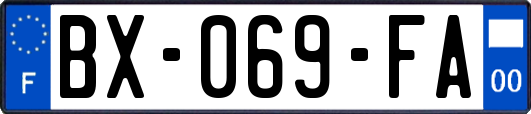 F
BX-069-FA
00